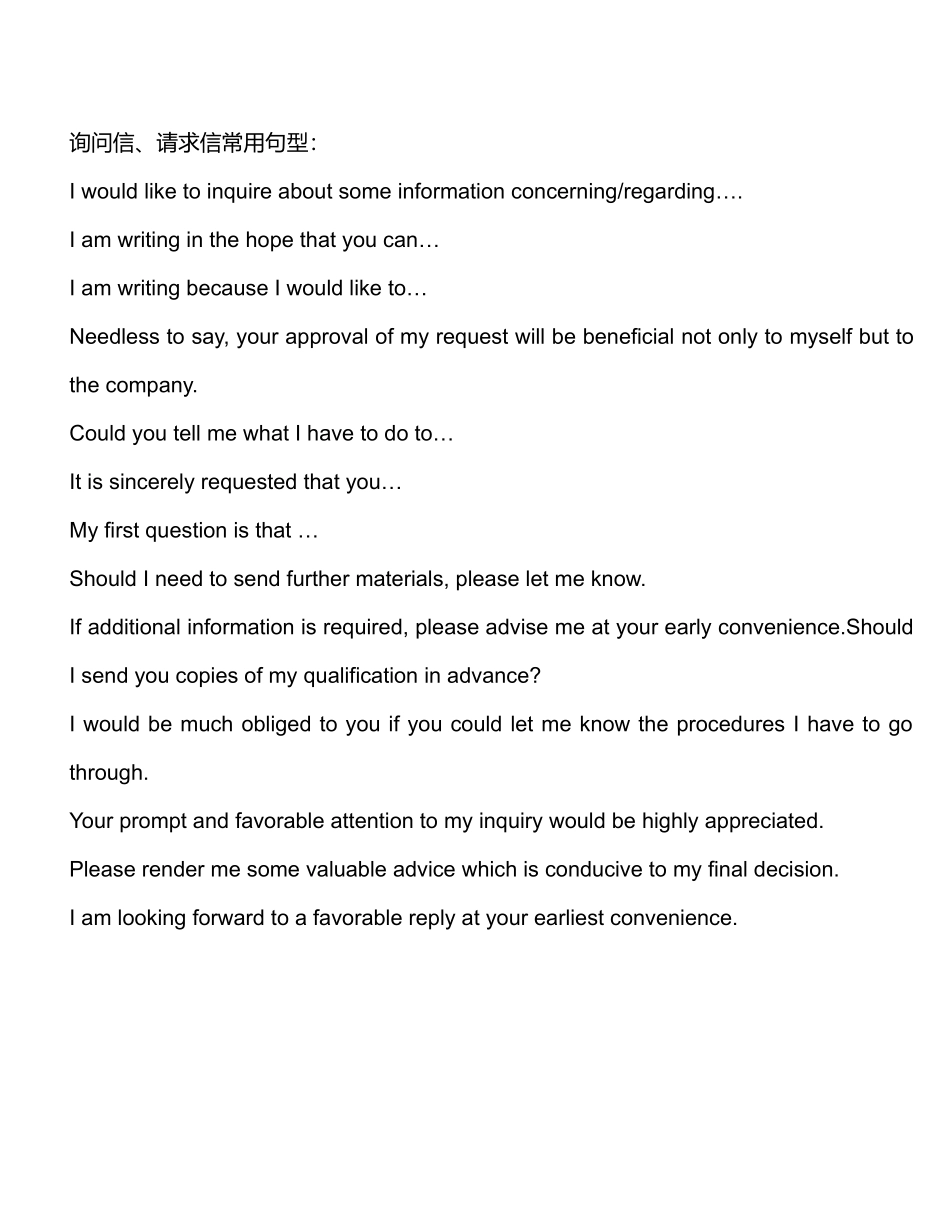 询问信、请求信常用句型:

I would like to inquire about some information concerning/regarding….

I am writing in the hope that you can…

I am writing because I would like to…

Needless to say, your approval of my request will be beneficial not only to myself but to the company.

Could you tell me what I have to do to…

It is sincerely requested that you…

My first question is that …

Should I need to send further materials, please let me know.

If additional information is required, please advise me at your early convenience.Should I send you copies of my qualification in advance?

I would be much obliged to you if you could let me know the procedures I have to go through.

Your prompt and favorable attention to my inquiry would be highly appreciated.

Please render me some valuable advice which is conducive to my final decision.

I am looking forward to a favorable reply at your earliest convenience.